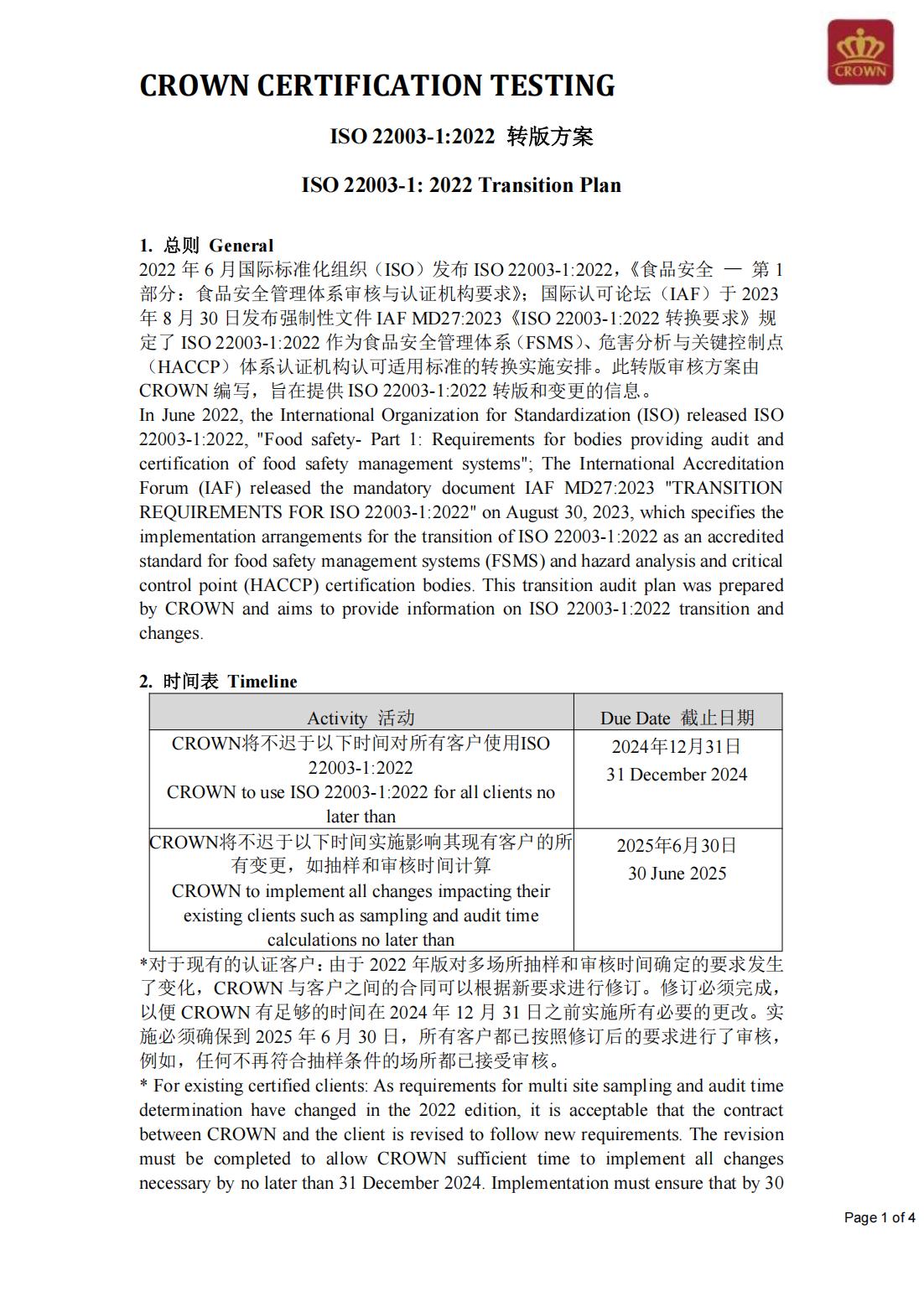 CROWN

CROWN CERTIFICATION TESTING

ISO 22003-1:2022 转版方案

ISO 22003-1: 2022 Transition Plan

1. 总则 General
2022 年 6 月国际标准化组织（ISO）发布 ISO 22003-1:2022，《食品安全 — 第 1 部分：食品安全管理体系审核与认证机构要求》；国际认可论坛（IAF）于 2023 年 8 月 30 日发布强制性文件 IAF MD27:2023《ISO 22003-1:2022 转换要求》规定了 ISO 22003-1:2022 作为食品安全管理体系（FSMS）、危害分析与关键控制点（HACCP）体系认证机构认可适用标准的转换实施安排。此转版审核方案由 CROWN 编写，旨在提供 ISO 22003-1:2022 转版和变更的信息。
In June 2022, the International Organization for Standardization (ISO) released ISO 22003-1:2022, "Food safety- Part 1: Requirements for bodies providing audit and certification of food safety management systems"; The International Accreditation Forum (IAF) released the mandatory document IAF MD27:2023 "TRANSITION REQUIREMENTS FOR ISO 22003-1:2022" on August 30, 2023, which specifies the implementation arrangements for the transition of ISO 22003-1:2022 as an accredited standard for food safety management systems (FSMS) and hazard analysis and critical control point (HACCP) certification bodies. This transition audit plan was prepared by CROWN and aims to provide information on ISO 22003-1:2022 transition and changes.

2. 时间表 Timeline

| Activity 活动 | Due Date 截止日期 |
|---|---|
| CROWN将不迟于以下时间对所有客户使用ISO 22003-1:2022 CROWN to use ISO 22003-1:2022 for all clients no later than | 2024年12月31日 31 December 2024 |
| CROWN将不迟于以下时间实施影响其现有客户的所有变更，如抽样和审核时间计算 CROWN to implement all changes impacting their existing clients such as sampling and audit time calculations no later than | 2025年6月30日 30 June 2025 |

*对于现有的认证客户：由于 2022 年版对多场所抽样和审核时间确定的要求发生了变化，CROWN 与客户之间的合同可以根据新要求进行修订。修订必须完成，以便 CROWN 有足够的时间在 2024 年 12 月 31 日之前实施所有必要的更改。实施必须确保到 2025 年 6 月 30 日，所有客户都已按照修订后的要求进行了审核，例如，任何不再符合抽样条件的场所都已接受审核。
* For existing certified clients: As requirements for multi site sampling and audit time determination have changed in the 2022 edition, it is acceptable that the contract between CROWN and the client is revised to follow new requirements. The revision must be completed to allow CROWN sufficient time to implement all changes necessary by no later than 31 December 2024. Implementation must ensure that by 30

Page 1 of 4